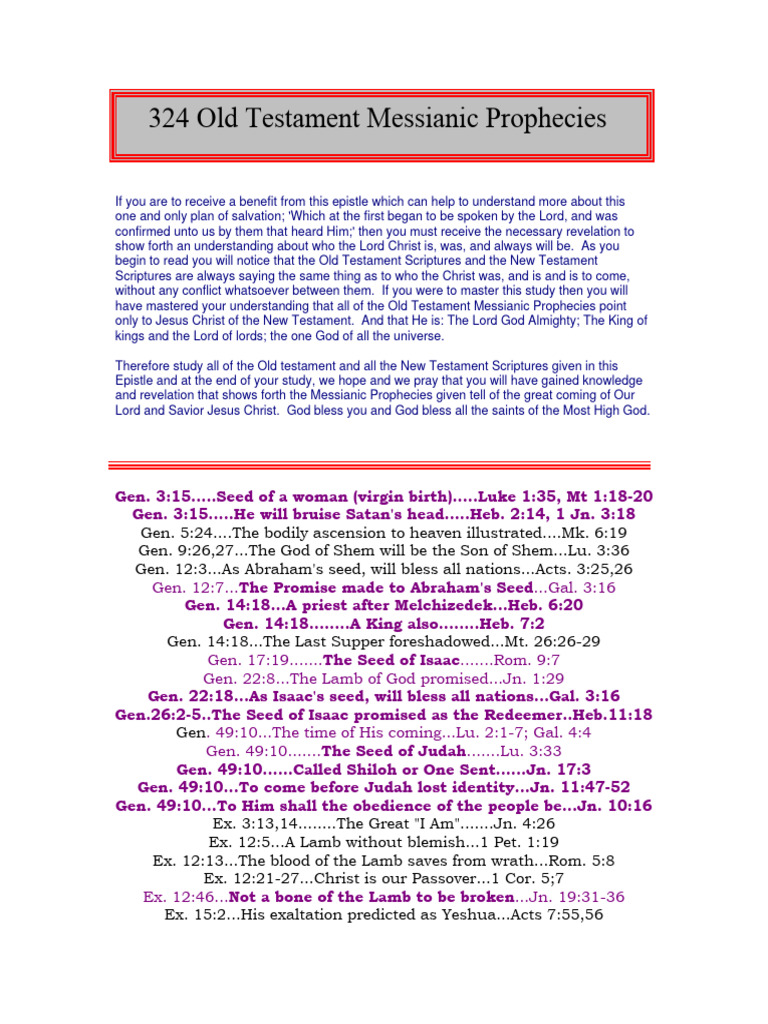 324 Old Testament Messianic Prophecies

If you are to receive a benefit from this epistle which can help to understand more about this one and only plan of salvation; 'Which at the first began to be spoken by the Lord, and was confirmed unto us by them that heard Him;' then you must receive the necessary revelation to show forth an understanding about who the Lord Christ is, was, and always will be. As you begin to read you will notice that the Old Testament Scriptures and the New Testament Scriptures are always saying the same thing as to who the Christ was, and is and is to come, without any conflict whatsoever between them. If you were to master this study then you will have mastered your understanding that all of the Old Testament Messianic Prophecies point only to Jesus Christ of the New Testament. And that He is: The Lord God Almighty; The King of kings and the Lord of lords; the one God of all the universe.

Therefore study all of the Old testament and all the New Testament Scriptures given in this Epistle and at the end of your study, we hope and we pray that you will have gained knowledge and revelation that shows forth the Messianic Prophecies given tell of the great coming of Our Lord and Savior Jesus Christ. God bless you and God bless all the saints of the Most High God.

Gen. 3:15.....Seed of a woman (virgin birth).....Luke 1:35, Mt 1:18-20
Gen. 3:15.....He will bruise Satan's head.....Heb. 2:14, 1 Jn. 3:18
Gen. 5:24....The bodily ascension to heaven illustrated....Mk. 6:19
Gen. 9:26,27...The God of Shem will be the Son of Shem...Lu. 3:36
Gen. 12:3...As Abraham's seed, will bless all nations...Acts. 3:25,26
Gen. 12:7...The Promise made to Abraham's Seed...Gal. 3:16
Gen. 14:18...A priest after Melchizedek...Heb. 6:20
Gen. 14:18........A King also........Heb. 7:2
Gen. 14:18...The Last Supper foreshadowed...Mt. 26:26-29
Gen. 17:19.......The Seed of Isaac.......Rom. 9:7
Gen. 22:8...The Lamb of God promised...Jn. 1:29
Gen. 22:18...As Isaac's seed, will bless all nations...Gal. 3:16
Gen.26:2-5..The Seed of Isaac promised as the Redeemer..Heb.11:18
Gen. 49:10...The time of His coming...Lu. 2:1-7; Gal. 4:4
Gen. 49:10.......The Seed of Judah.......Lu. 3:33
Gen. 49:10......Called Shiloh or One Sent......Jn. 17:3
Gen. 49:10...To come before Judah lost identity...Jn. 11:47-52
Gen. 49:10...To Him shall the obedience of the people be...Jn. 10:16
Ex. 3:13,14........The Great "I Am".......Jn. 4:26
Ex. 12:5...A Lamb without blemish...1 Pet. 1:19
Ex. 12:13...The blood of the Lamb saves from wrath...Rom. 5:8
Ex. 12:21-27...Christ is our Passover...1 Cor. 5;7
Ex. 12:46...Not a bone of the Lamb to be broken...Jn. 19:31-36
Ex. 15:2...His exaltation predicted as Yeshua...Acts 7:55,56